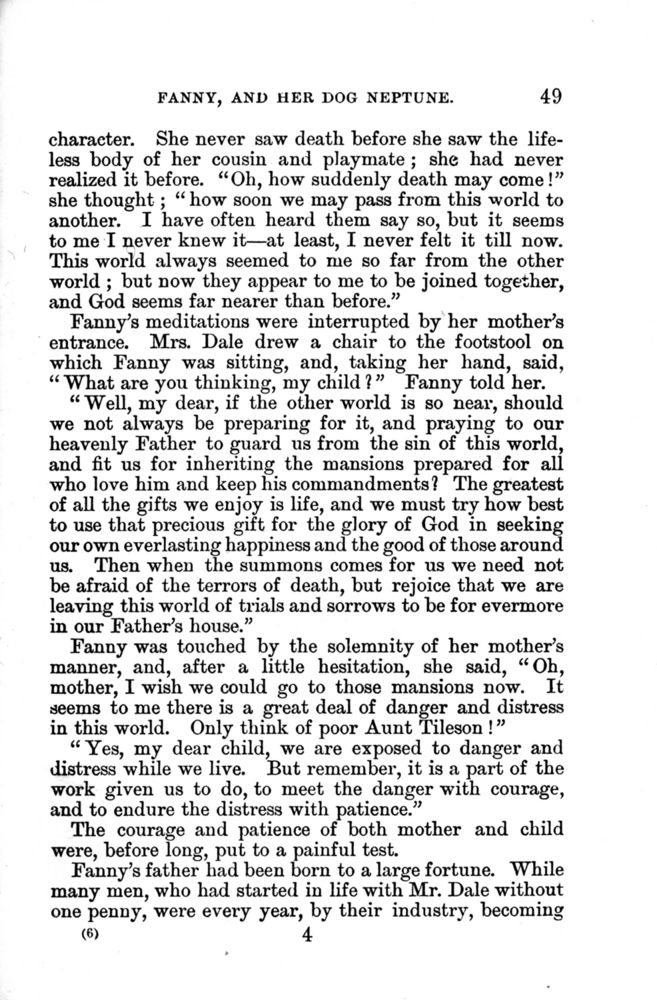 FANNY, AND HER DOG NEPTUNE. 49

character. She never saw death before she saw the lifeless body of her cousin and playmate; she had never realized it before. "Oh, how suddenly death may come!" she thought; "how soon we may pass from this world to another. I have often heard them say so, but it seems to me I never knew it—at least, I never felt it till now. This world always seemed to me so far from the other world; but now they appear to me to be joined together, and God seems far nearer than before."

Fanny's meditations were interrupted by her mother's entrance. Mrs. Dale drew a chair to the footstool on which Fanny was sitting, and, taking her hand, said, "What are you thinking, my child?" Fanny told her.

"Well, my dear, if the other world is so near, should we not always be preparing for it, and praying to our heavenly Father to guard us from the sin of this world, and fit us for inheriting the mansions prepared for all who love him and keep his commandments? The greatest of all the gifts we enjoy is life, and we must try how best to use that precious gift for the glory of God in seeking our own everlasting happiness and the good of those around us. Then when the summons comes for us we need not be afraid of the terrors of death, but rejoice that we are leaving this world of trials and sorrows to be for evermore in our Father's house."

Fanny was touched by the solemnity of her mother's manner, and, after a little hesitation, she said, "Oh, mother, I wish we could go to those mansions now. It seems to me there is a great deal of danger and distress in this world. Only think of poor Aunt Tileson!"

"Yes, my dear child, we are exposed to danger and distress while we live. But remember, it is a part of the work given us to do, to meet the danger with courage, and to endure the distress with patience."

The courage and patience of both mother and child were, before long, put to a painful test.

Fanny's father had been born to a large fortune. While many men, who had started in life with Mr. Dale without one penny, were every year, by their industry, becoming

(6) 4